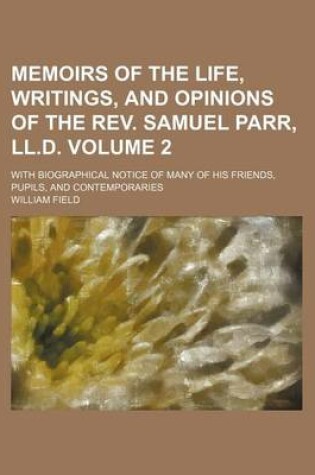 MEMOIRS OF THE LIFE, WRITINGS, AND OPINIONS OF THE REV. SAMUEL PARR, LL.D. VOLUME 2

WITH BIOGRAPHICAL NOTICE OF MANY OF HIS FRIENDS, PUPILS, AND CONTEMPORARIES

WILLIAM FIELD